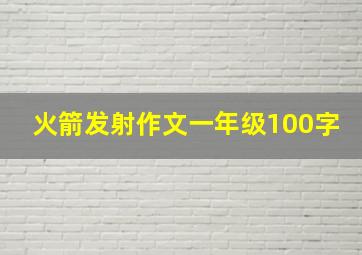 火箭发射作文一年级100字